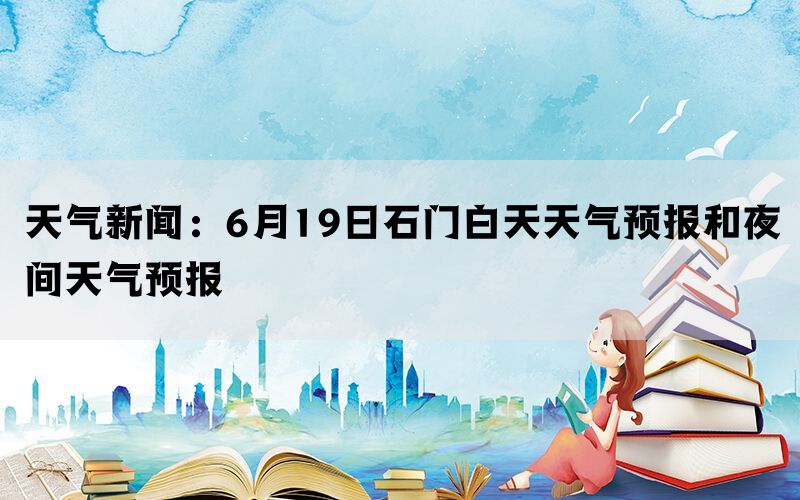 天气新闻：6月19日石门白天天气预报和夜间天气预报